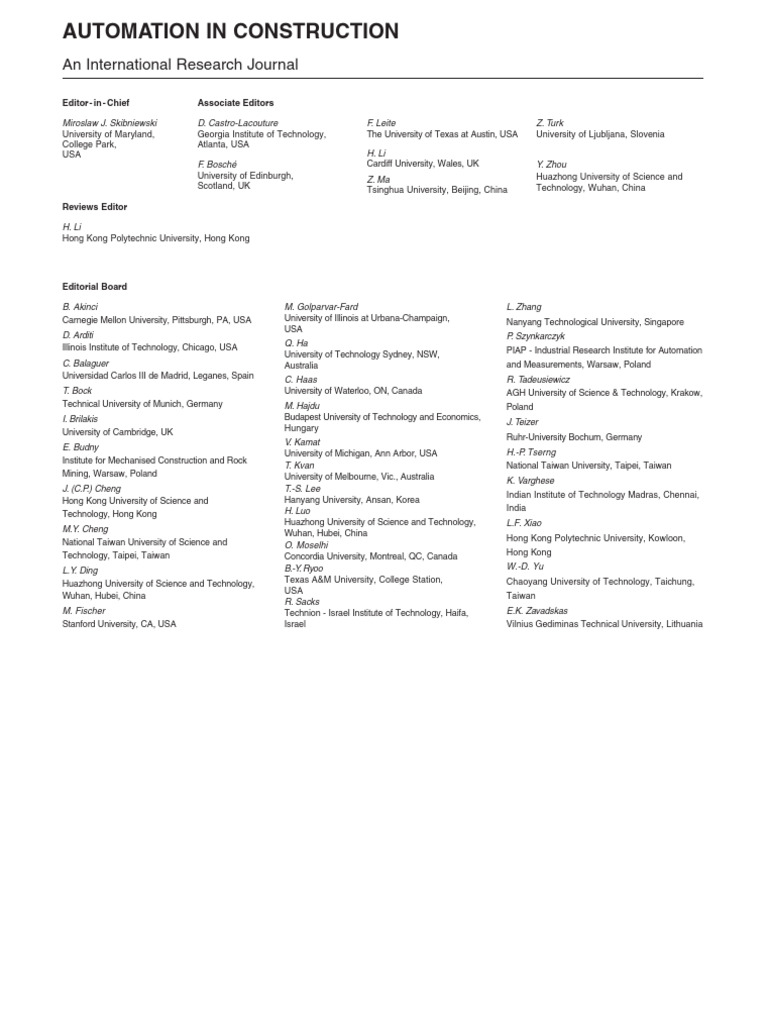 AUTOMATION IN CONSTRUCTION

An International Research Journal

Editor-in-Chief

Miroslaw J. Skibniewski
University of Maryland, College Park, USA

Associate Editors

D. Castro-Lacouture
Georgia Institute of Technology, Atlanta, USA

F. Bosché
University of Edinburgh, Scotland, UK

F. Leite
The University of Texas at Austin, USA

H. Li
Cardiff University, Wales, UK

Z. Ma
Tsinghua University, Beijing, China

Z. Turk
University of Ljubljana, Slovenia

Y. Zhou
Huazhong University of Science and Technology, Wuhan, China

Reviews Editor

H. Li
Hong Kong Polytechnic University, Hong Kong

Editorial Board

B. Akinci
Carnegie Mellon University, Pittsburgh, PA, USA
D. Arditi
Illinois Institute of Technology, Chicago, USA
C. Balaguer
Universidad Carlos III de Madrid, Leganes, Spain
T. Bock
Technical University of Munich, Germany
I. Brilakis
University of Cambridge, UK
E. Budny
Institute for Mechanised Construction and Rock Mining, Warsaw, Poland
J. (C.P.) Cheng
Hong Kong University of Science and Technology, Hong Kong
M.Y. Cheng
National Taiwan University of Science and Technology, Taipei, Taiwan
L.Y. Ding
Huazhong University of Science and Technology, Wuhan, Hubei, China
M. Fischer
Stanford University, CA, USA

M. Golparvar-Fard
University of Illinois at Urbana-Champaign, USA
Q. Ha
University of Technology Sydney, NSW, Australia
C. Haas
University of Waterloo, ON, Canada
M. Hajdu
Budapest University of Technology and Economics, Hungary
V. Kamat
University of Michigan, Ann Arbor, USA
T. Kvan
University of Melbourne, Vic., Australia
T.-S. Lee
Hanyang University, Ansan, Korea
H. Luo
Huazhong University of Science and Technology, Wuhan, Hubei, China
O. Moselhi
Concordia University, Montreal, QC, Canada
B.-Y. Ryoo
Texas A&M University, College Station, USA
R. Sacks
Technion - Israel Institute of Technology, Haifa, Israel

L. Zhang
Nanyang Technological University, Singapore
P. Szynkarczyk
PIAP - Industrial Research Institute for Automation and Measurements, Warsaw, Poland
R. Tadeusiewicz
AGH University of Science & Technology, Krakow, Poland
J. Teizer
Ruhr-University Bochum, Germany
H.-P. Tserng
National Taiwan University, Taipei, Taiwan
K. Varghese
Indian Institute of Technology Madras, Chennai, India
L.F. Xiao
Hong Kong Polytechnic University, Kowloon, Hong Kong
W.-D. Yu
Chaoyang University of Technology, Taichung, Taiwan
E.K. Zavadskas
Vilnius Gediminas Technical University, Lithuania